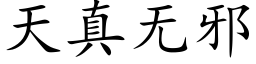 天真无邪